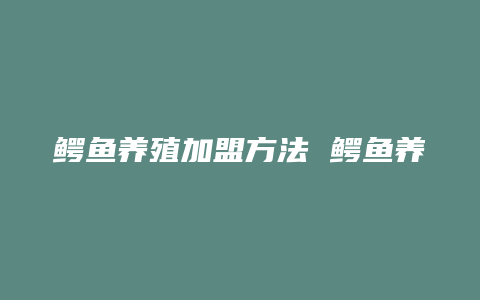 鳄鱼养殖加盟方法 鳄鱼养